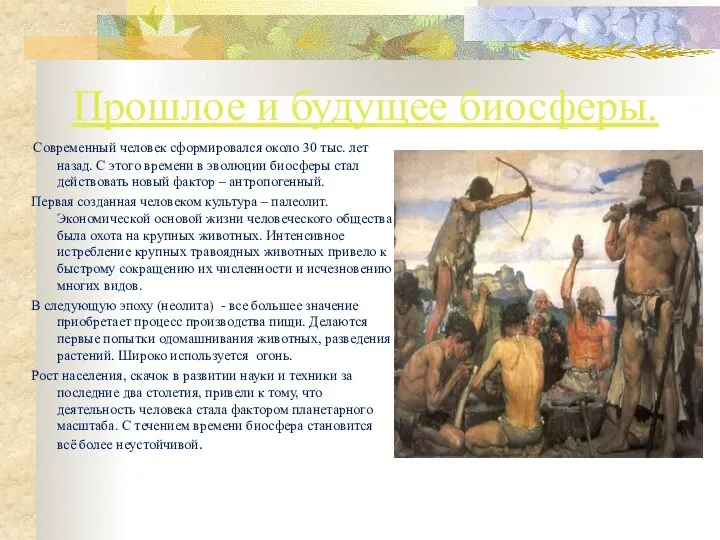 Прошлое и будущее биосферы.

Современный человек сформировался около 30 тыс. лет назад. С этого времени в эволюции биосферы стал действовать новый фактор – антропогенный.

Первая созданная человеком культура – палеолит. Экономической основой жизни человеческого общества была охота на крупных животных. Интенсивное истребление крупных травоядных животных привело к быстрому сокращению их численности и исчезновению многих видов.

В следующую эпоху (неолита) - все большее значение приобретает процесс производства пищи. Делаются первые попытки одомашнивания животных, разведения растений. Широко используется огонь.

Рост населения, скачок в развитии науки и техники за последние два столетия, привели к тому, что деятельность человека стала фактором планетарного масштаба. С течением времени биосфера становится всё более неустойчивой.